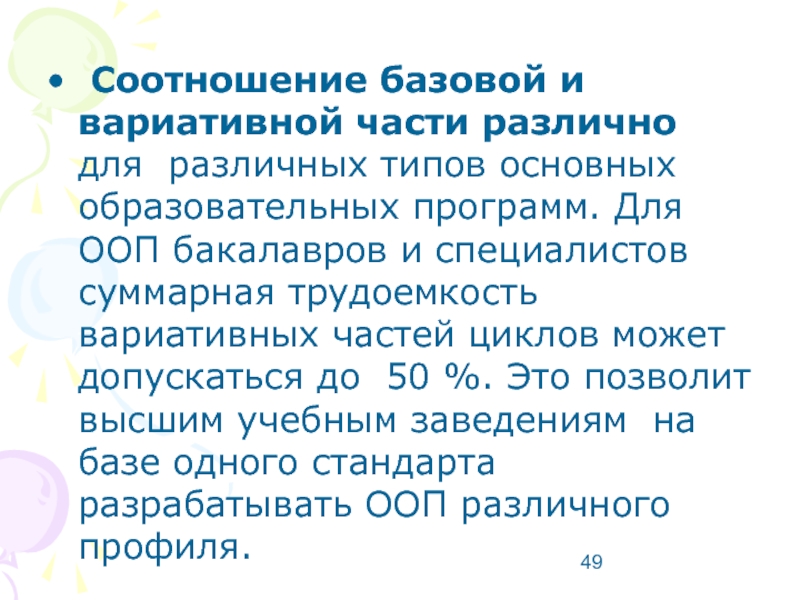 • Соотношение базовой и вариативной части различно для различных типов основных образовательных программ. Для ООП бакалавров и специалистов суммарная трудоемкость вариативных частей циклов может допускаться до 50 %. Это позволит высшим учебным заведениям на базе одного стандарта разрабатывать ООП различного профиля.

49